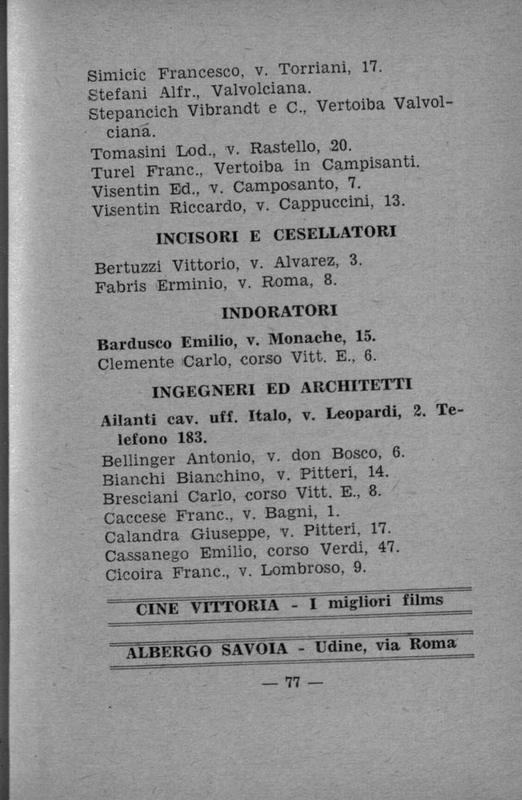 Simicic Francesco, v. Torriani, 17.
Stefani Alfr., Valvolciana.
Stepancich Vibrandt e C., Vertoiba Valvolciana.
Tomasini Lod., v. Rastello, 20.
Turel Franc., Vertoiba in Campisanti.
Visentin Ed., v. Camposanto, 7.
Visentin Riccardo, v. Cappuccini, 13.

INCISORI E CESELLATORI

Bertuzzi Vittorio, v. Alvarez, 3.
Fabris Erminio, v. Roma, 8.

INDORATORI

Bardusco Emilio, v. Monache, 15.
Clemente Carlo, corso Vitt. E., 6.

INGEGNERI ED ARCHITETTI

Ailanti cav. uff. Italo, v. Leopardi, 2. Telefono 183.
Bellinger Antonio, v. don Bosco, 6.
Bianchi Bianchino, v. Pitteri, 14.
Bresciani Carlo, corso Vitt. E., 8.
Caccese Franc., v. Bagni, 1.
Calandra Giuseppe, v. Pitteri, 17.
Cassanego Emilio, corso Verdi, 47.
Cicoira Franc., v. Lombroso, 9.

CINE VITTORIA - I migliori films

ALBERGO SAVOIA - Udine, via Roma

— 77 —